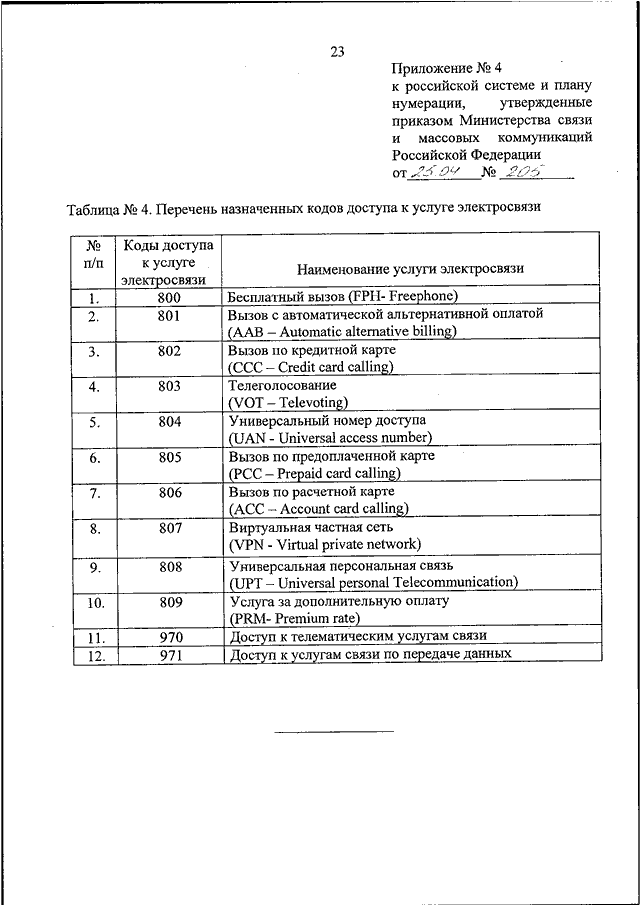 23

Приложение № 4
к российской системе и плану нумерации, утвержденные приказом Министерства связи и массовых коммуникаций Российской Федерации
от 25.04 № 205

Таблица № 4. Перечень назначенных кодов доступа к услуге электросвязи

| № п/п | Коды доступа к услуге электросвязи | Наименование услуги электросвязи |
|---|---|---|
| 1. | 800 | Бесплатный вызов (FPH- Freephone) |
| 2. | 801 | Вызов с автоматической альтернативной оплатой (AAB – Automatic alternative billing) |
| 3. | 802 | Вызов по кредитной карте (CCC – Credit card calling) |
| 4. | 803 | Телеголосование (VOT – Televoting) |
| 5. | 804 | Универсальный номер доступа (UAN - Universal access number) |
| 6. | 805 | Вызов по предоплаченной карте (PCC – Prepaid card calling) |
| 7. | 806 | Вызов по расчетной карте (ACC – Account card calling) |
| 8. | 807 | Виртуальная частная сеть (VPN - Virtual private network) |
| 9. | 808 | Универсальная персональная связь (UPT – Universal personal Telecommunication) |
| 10. | 809 | Услуга за дополнительную оплату (PRM- Premium rate) |
| 11. | 970 | Доступ к телематическим услугам связи |
| 12. | 971 | Доступ к услугам связи по передаче данных |